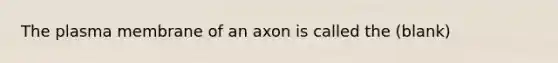 The plasma membrane of an axon is called the (blank)